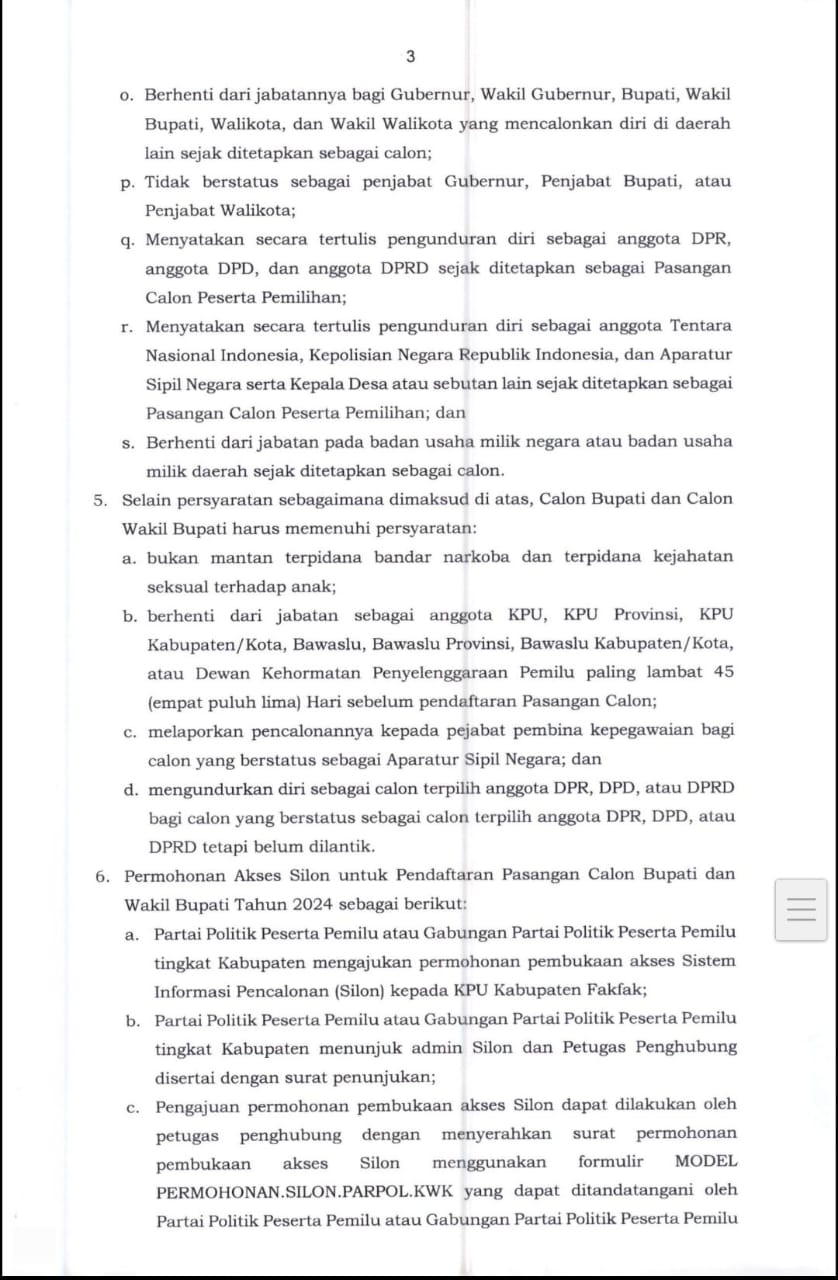 3

o. Berhenti dari jabatannya bagi Gubernur, Wakil Gubernur, Bupati, Wakil Bupati, Walikota, dan Wakil Walikota yang mencalonkan diri di daerah lain sejak ditetapkan sebagai calon;

p. Tidak berstatus sebagai penjabat Gubernur, Penjabat Bupati, atau Penjabat Walikota;

q. Menyatakan secara tertulis pengunduran diri sebagai anggota DPR, anggota DPD, dan anggota DPRD sejak ditetapkan sebagai Pasangan Calon Peserta Pemilihan;

r. Menyatakan secara tertulis pengunduran diri sebagai anggota Tentara Nasional Indonesia, Kepolisian Negara Republik Indonesia, dan Aparatur Sipil Negara serta Kepala Desa atau sebutan lain sejak ditetapkan sebagai Pasangan Calon Peserta Pemilihan; dan

s. Berhenti dari jabatan pada badan usaha milik negara atau badan usaha milik daerah sejak ditetapkan sebagai calon.

5. Selain persyaratan sebagaimana dimaksud di atas, Calon Bupati dan Calon Wakil Bupati harus memenuhi persyaratan:

a. bukan mantan terpidana bandar narkoba dan terpidana kejahatan seksual terhadap anak;

b. berhenti dari jabatan sebagai anggota KPU, KPU Provinsi, KPU Kabupaten/Kota, Bawaslu, Bawaslu Provinsi, Bawaslu Kabupaten/Kota, atau Dewan Kehormatan Penyelenggaraan Pemilu paling lambat 45 (empat puluh lima) Hari sebelum pendaftaran Pasangan Calon;

c. melaporkan pencalonannya kepada pejabat pembina kepegawaian bagi calon yang berstatus sebagai Aparatur Sipil Negara; dan

d. mengundurkan diri sebagai calon terpilih anggota DPR, DPD, atau DPRD bagi calon yang berstatus sebagai calon terpilih anggota DPR, DPD, atau DPRD tetapi belum dilantik.

6. Permohonan Akses Silon untuk Pendaftaran Pasangan Calon Bupati dan Wakil Bupati Tahun 2024 sebagai berikut:

a. Partai Politik Peserta Pemilu atau Gabungan Partai Politik Peserta Pemilu tingkat Kabupaten mengajukan permohonan pembukaan akses Sistem Informasi Pencalonan (Silon) kepada KPU Kabupaten Fakfak;

b. Partai Politik Peserta Pemilu atau Gabungan Partai Politik Peserta Pemilu tingkat Kabupaten menunjuk admin Silon dan Petugas Penghubung disertai dengan surat penunjukan;

c. Pengajuan permohonan pembukaan akses Silon dapat dilakukan oleh petugas penghubung dengan menyerahkan surat permohonan pembukaan akses Silon menggunakan formulir MODEL PERMOHONAN.SILON.PARPOL.KWK yang dapat ditandatangani oleh Partai Politik Peserta Pemilu atau Gabungan Partai Politik Peserta Pemilu